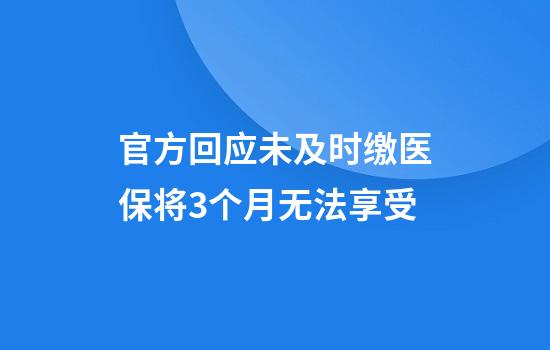 官方回应未及时缴医保将3个月无法享受